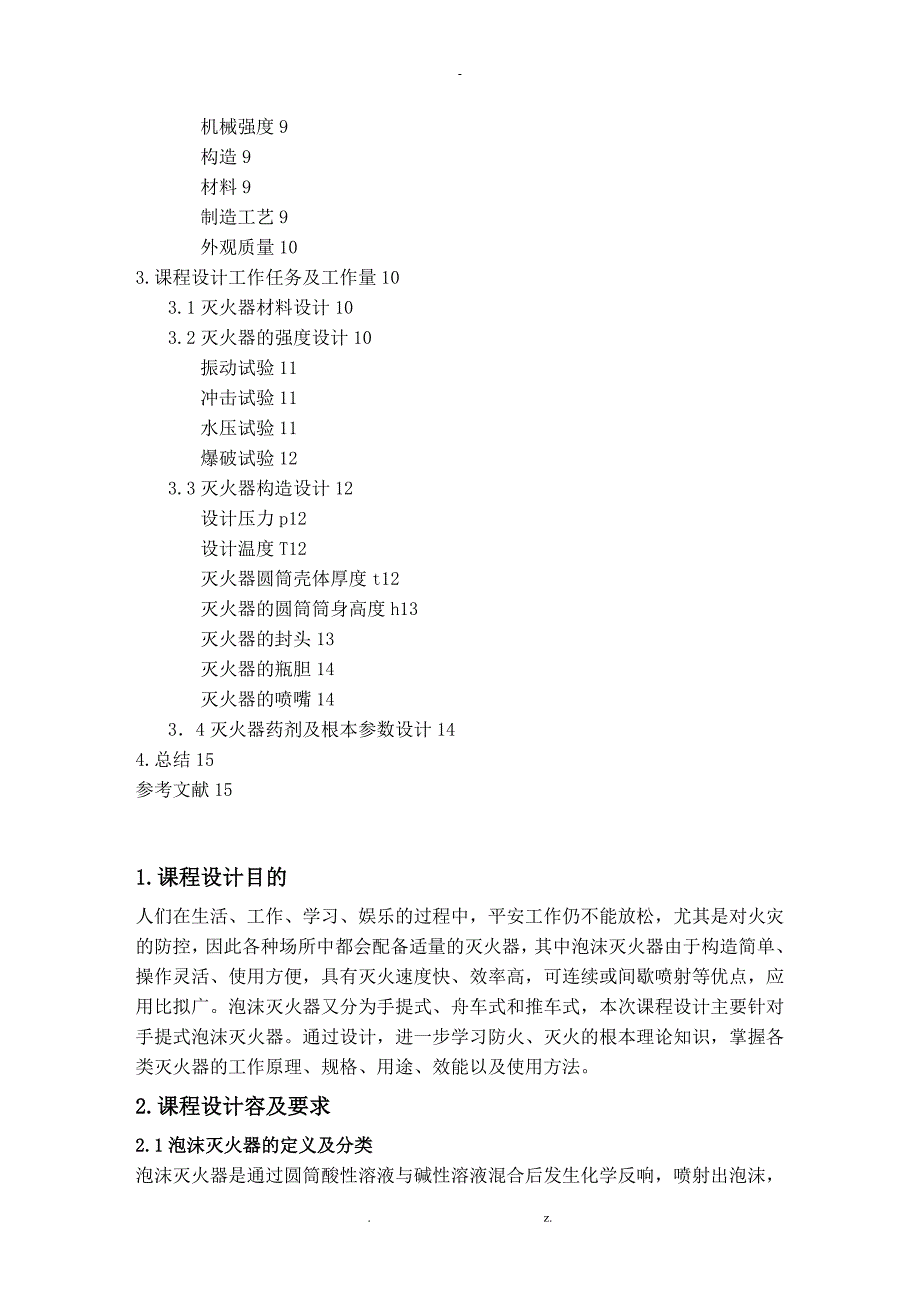 -

机械强度 9
构造 9
材料 9
制造工艺 9
外观质量 10
3.课程设计工作任务及工作量 10
3.1 灭火器材料设计 10
3.2 灭火器的强度设计 10
振动试验 11
冲击试验 11
水压试验 11
爆破试验 12
3.3 灭火器构造设计 12
设计压力 p12
设计温度 T12
灭火器圆筒壳体厚度 t12
灭火器的圆筒筒身高度 h13
灭火器的封头 13
灭火器的瓶胆 14
灭火器的喷嘴 14
3．4 灭火器药剂及根本参数设计 14
4.总结 15
参考文献 15

1.课程设计目的

人们在生活、工作、学习、娱乐的过程中，平安工作仍不能放松，尤其是对火灾的防控，因此各种场所中都会配备适量的灭火器，其中泡沫灭火器由于构造简单、操作灵活、使用方便，具有灭火速度快、效率高，可连续或间歇喷射等优点，应用比拟广。泡沫灭火器又分为手提式、舟车式和推车式，本次课程设计主要针对手提式泡沫灭火器。通过设计，进一步学习防火、灭火的根本理论知识，掌握各类灭火器的工作原理、规格、用途、效能以及使用方法。

2.课程设计容及要求

2.1 泡沫灭火器的定义及分类

泡沫灭火器是通过圆筒酸性溶液与碱性溶液混合后发生化学反响，喷射出泡沫，

. z.